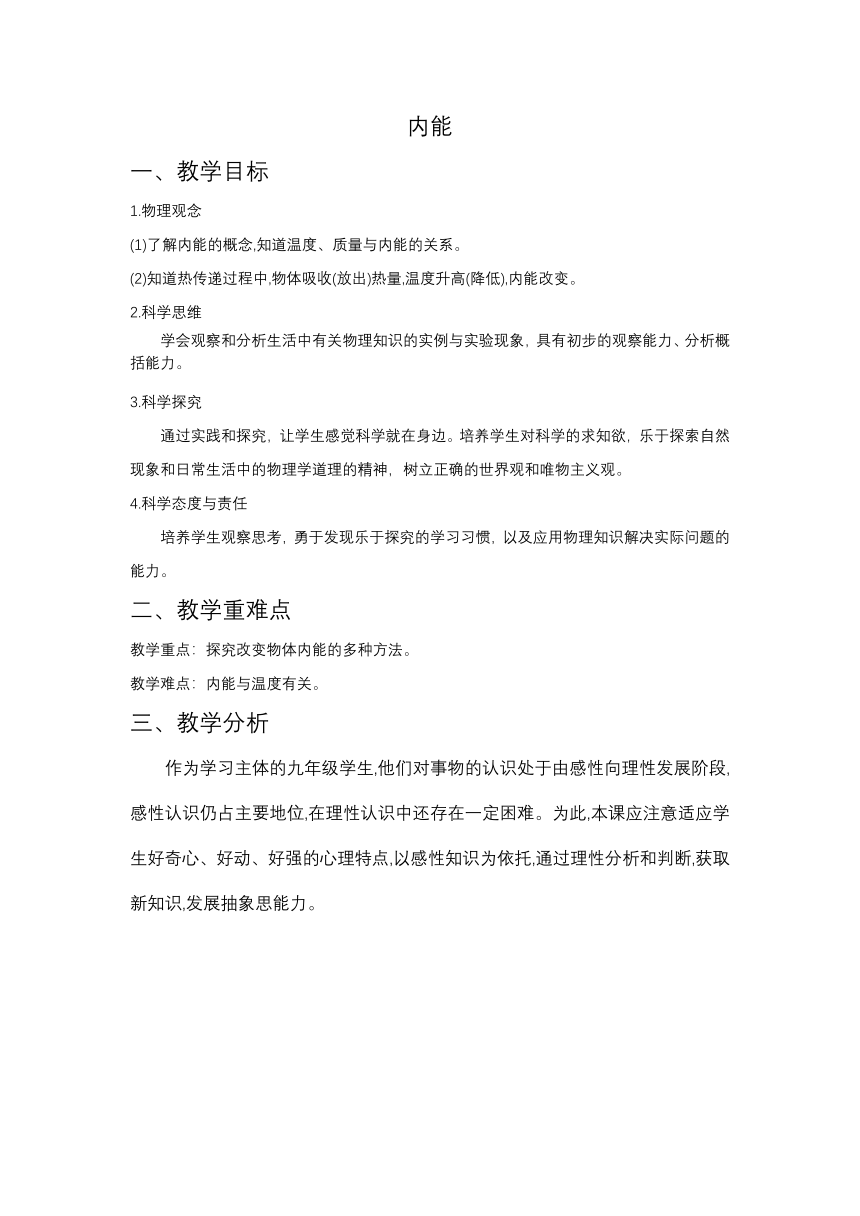 内能

一、教学目标

1.物理观念

(1)了解内能的概念,知道温度、质量与内能的关系。

(2)知道热传递过程中,物体吸收(放出)热量,温度升高(降低),内能改变。

2.科学思维

学会观察和分析生活中有关物理知识的实例与实验现象，具有初步的观察能力、分析概括能力。

3.科学探究

通过实践和探究，让学生感觉科学就在身边。培养学生对科学的求知欲，乐于探索自然现象和日常生活中的物理学道理的精神，树立正确的世界观和唯物主义观。

4.科学态度与责任

培养学生观察思考，勇于发现乐于探究的学习习惯，以及应用物理知识解决实际问题的能力。

二、教学重难点

教学重点：探究改变物体内能的多种方法。

教学难点：内能与温度有关。

三、教学分析

作为学习主体的九年级学生,他们对事物的认识处于由感性向理性发展阶段,感性认识仍占主要地位,在理性认识中还存在一定困难。为此,本课应注意适应学生好奇心、好动、好强的心理特点,以感性知识为依托,通过理性分析和判断,获取新知识,发展抽象思能力。